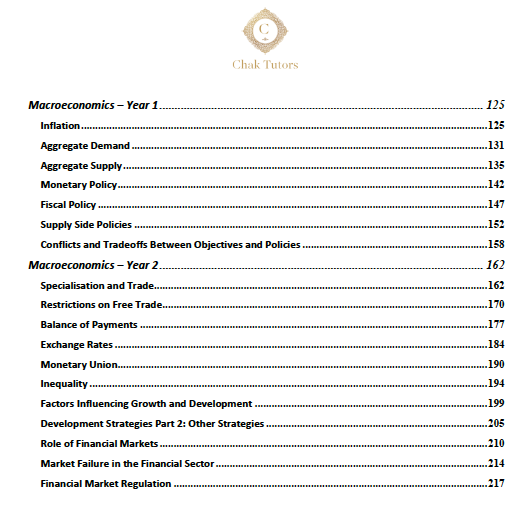 C

Chak Tutors

Macroeconomics – Year 1 ........ 125

Inflation ........ 125

Aggregate Demand ........ 131

Aggregate Supply ........ 135

Monetary Policy ........ 142

Fiscal Policy ........ 147

Supply Side Policies ........ 152

Conflicts and Tradeoffs Between Objectives and Policies ........ 158

Macroeconomics – Year 2 ........ 162

Specialisation and Trade ........ 162

Restrictions on Free Trade ........ 170

Balance of Payments ........ 177

Exchange Rates ........ 184

Monetary Union ........ 190

Inequality ........ 194

Factors Influencing Growth and Development ........ 199

Development Strategies Part 2: Other Strategies ........ 205

Role of Financial Markets ........ 210

Market Failure in the Financial Sector ........ 214

Financial Market Regulation ........ 217